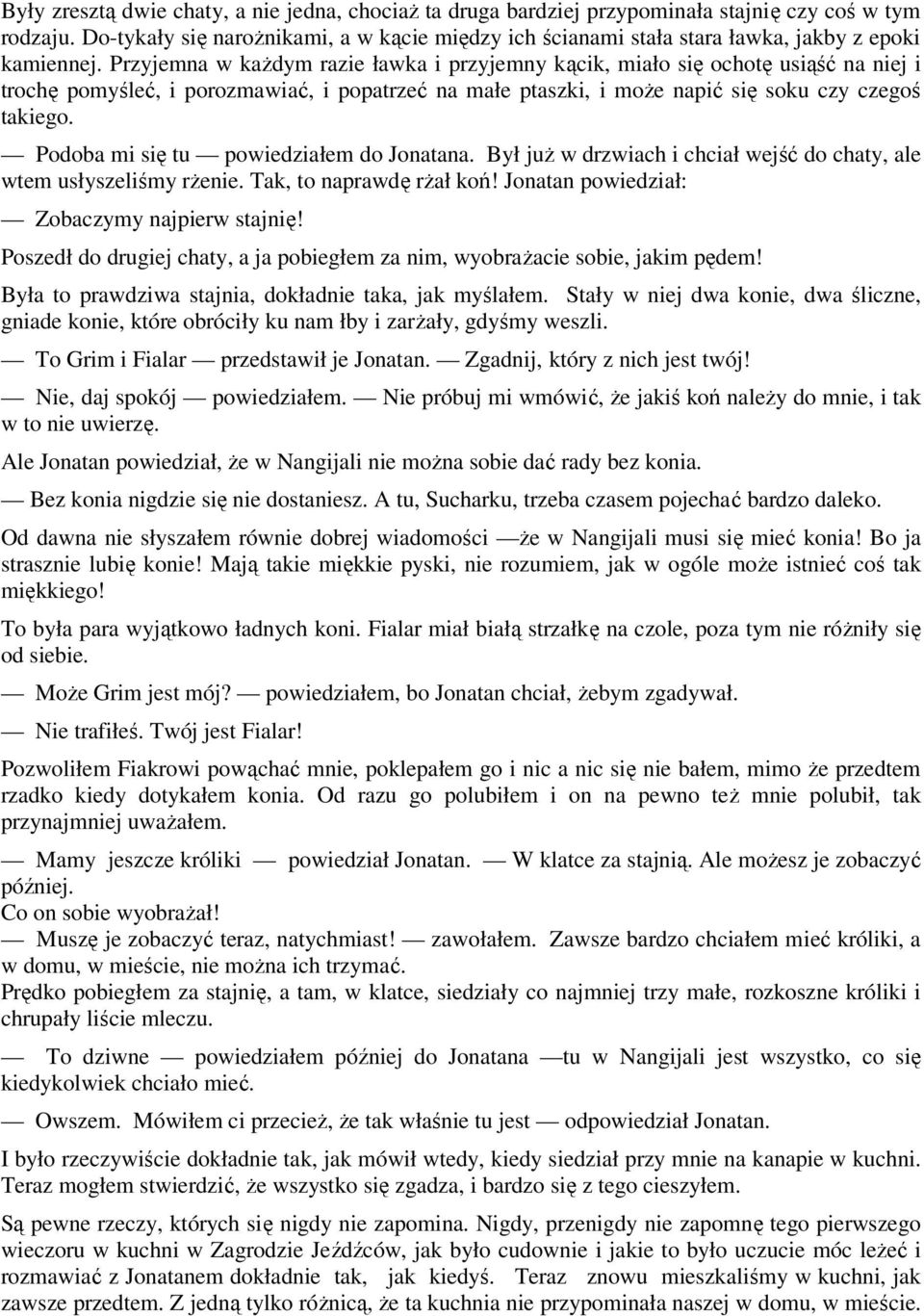 Były zresztą dwie chaty, a nie jedna, chociaż ta druga bardziej przypominała stajnię czy coś w tym rodzaju. Do-tykały się narożnikami, a w kącie między ich ścianami stała stara ławka, jakby z epoki kamiennej. Przyjemna w każdym razie ławka i przyjemny kącik, miało się ochotę usiąść na niej i trochę pomyśleć, i porozmawiać, i popatrzeć na małe ptaszki, i może napić się soku czy czegoś takiego.

— Podoba mi się tu — powiedziałem do Jonatana. Był już w drzwiach i chciał wejść do chaty, ale wtem usłyszeliśmy rżenie. Tak, to naprawdę rżał koń! Jonatan powiedział:

— Zobaczymy najpierw stajnię!

Poszedł do drugiej chaty, a ja pobiegłem za nim, wyobrażacie sobie, jakim pędem!

Była to prawdziwa stajnia, dokładnie taka, jak myślałem. Stały w niej dwa konie, dwa śliczne, gniade konie, które obróciły ku nam łby i zarżały, gdyśmy weszli.

— To Grim i Fialar — przedstawił je Jonatan. — Zgadnij, który z nich jest twój!

— Nie, daj spokój — powiedziałem. — Nie próbuj mi wmówić, że jakiś koń należy do mnie, i tak w to nie uwierzę.

Ale Jonatan powiedział, że w Nangijali nie można sobie dać rady bez konia.

— Bez konia nigdzie się nie dostaniesz. A tu, Sucharku, trzeba czasem pojechać bardzo daleko.

Od dawna nie słyszałem równie dobrej wiadomości —że w Nangijali musi się mieć konia! Bo ja strasznie lubię konie! Mają takie miękkie pyski, nie rozumiem, jak w ogóle może istnieć coś tak miękkiego!

To była para wyjątkowo ładnych koni. Fialar miał białą strzałkę na czole, poza tym nie różniły się od siebie.

— Może Grim jest mój? — powiedziałem, bo Jonatan chciał, żebym zgadywał.

— Nie trafiłeś. Twój jest Fialar!

Pozwoliłem Fiakrowi powąchać mnie, poklepałem go i nic a nic się nie bałem, mimo że przedtem rzadko kiedy dotykałem konia. Od razu go polubiłem i on na pewno też mnie polubił, tak przynajmniej uważałem.

— Mamy jeszcze króliki — powiedział Jonatan. — W klatce za stajnią. Ale możesz je zobaczyć później.
Co on sobie wyobrażał!
— Muszę je zobaczyć teraz, natychmiast! — zawołałem. Zawsze bardzo chciałem mieć króliki, a w domu, w mieście, nie można ich trzymać.
Prędko pobiegłem za stajnię, a tam, w klatce, siedziały co najmniej trzy małe, rozkoszne króliki i chrupały liście mleczu.

— To dziwne — powiedziałem później do Jonatana —tu w Nangijali jest wszystko, co się kiedykolwiek chciało mieć.

— Owszem. Mówiłem ci przecież, że tak właśnie tu jest — odpowiedział Jonatan.

I było rzeczywiście dokładnie tak, jak mówił wtedy, kiedy siedział przy mnie na kanapie w kuchni. Teraz mogłem stwierdzić, że wszystko się zgadza, i bardzo się z tego cieszyłem.

Są pewne rzeczy, których się nigdy nie zapomina. Nigdy, przenigdy nie zapomnę tego pierwszego wieczoru w kuchni w Zagrodzie Jeźdźców, jak było cudownie i jakie to było uczucie móc leżeć i rozmawiać z Jonatanem dokładnie tak, jak kiedyś. Teraz znowu mieszkaliśmy w kuchni, jak zawsze przedtem. Z jedną tylko różnicą, że ta kuchnia nie przypominała naszej w domu, w mieście.